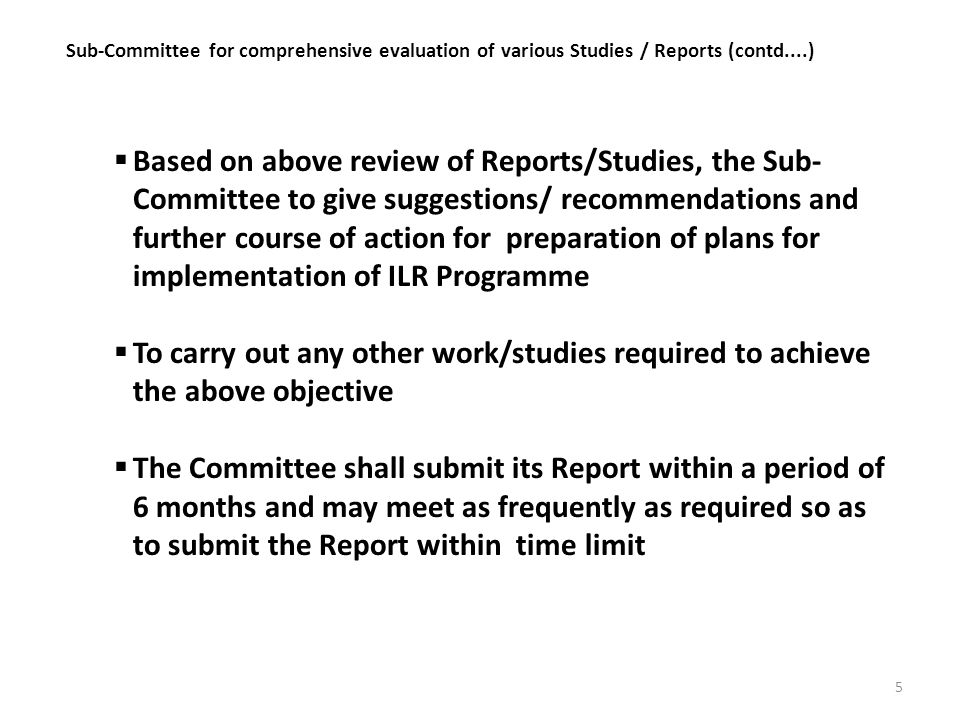 Sub-Committee for comprehensive evaluation of various Studies / Reports (contd....)

▪ Based on above review of Reports/Studies, the Sub-Committee to give suggestions/ recommendations and further course of action for preparation of plans for implementation of ILR Programme

▪ To carry out any other work/studies required to achieve the above objective

▪ The Committee shall submit its Report within a period of 6 months and may meet as frequently as required so as to submit the Report within time limit

5